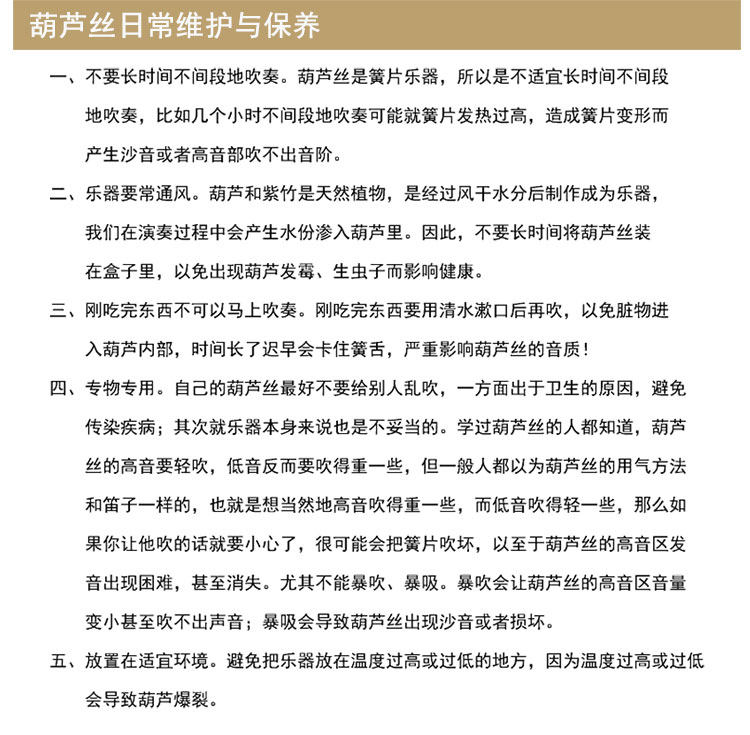 葫芦丝日常维护与保养

一、不要长时间不间段地吹奏。葫芦丝是簧片乐器，所以是不适宜长时间不间段地吹奏，比如几个小时不间段地吹奏可能就簧片发热过高，造成簧片变形而产生沙音或者高音部吹不出音阶。

二、乐器要常通风。葫芦和紫竹是天然植物，是经过风干水分后制作成为乐器，我们在演奏过程中会产生水份渗入葫芦里。因此，不要长时间将葫芦丝装在盒子里，以免出现葫芦发霉、生虫子而影响健康。

三、刚吃完东西不可以马上吹奏。刚吃完东西要用清水漱口后再吹，以免脏物进入葫芦内部，时间长了迟早会卡住簧舌，严重影响葫芦丝的音质！

四、专物专用。自己的葫芦丝最好不要给别人乱吹，一方面出于卫生的原因，避免传染疾病；其次就乐器本身来说也是不妥当的。学过葫芦丝的人都知道，葫芦丝的高音要轻吹，低音反而要吹得重一些，但一般人都以为葫芦丝的用气方法和笛子一样的，也就是想当然地高音吹得重一些，而低音吹得轻一些，那么如果你让他吹的话就要小心了，很可能会把簧片吹坏，以至于葫芦丝的高音区发音出现困难，甚至消失。尤其不能暴吹、暴吸。暴吹会让葫芦丝的高音区音量变小甚至吹不出声音；暴吸会导致葫芦丝出现沙音或者损坏。

五、放置在适宜环境。避免把乐器放在温度过高或过低的地方，因为温度过高或过低会导致葫芦爆裂。